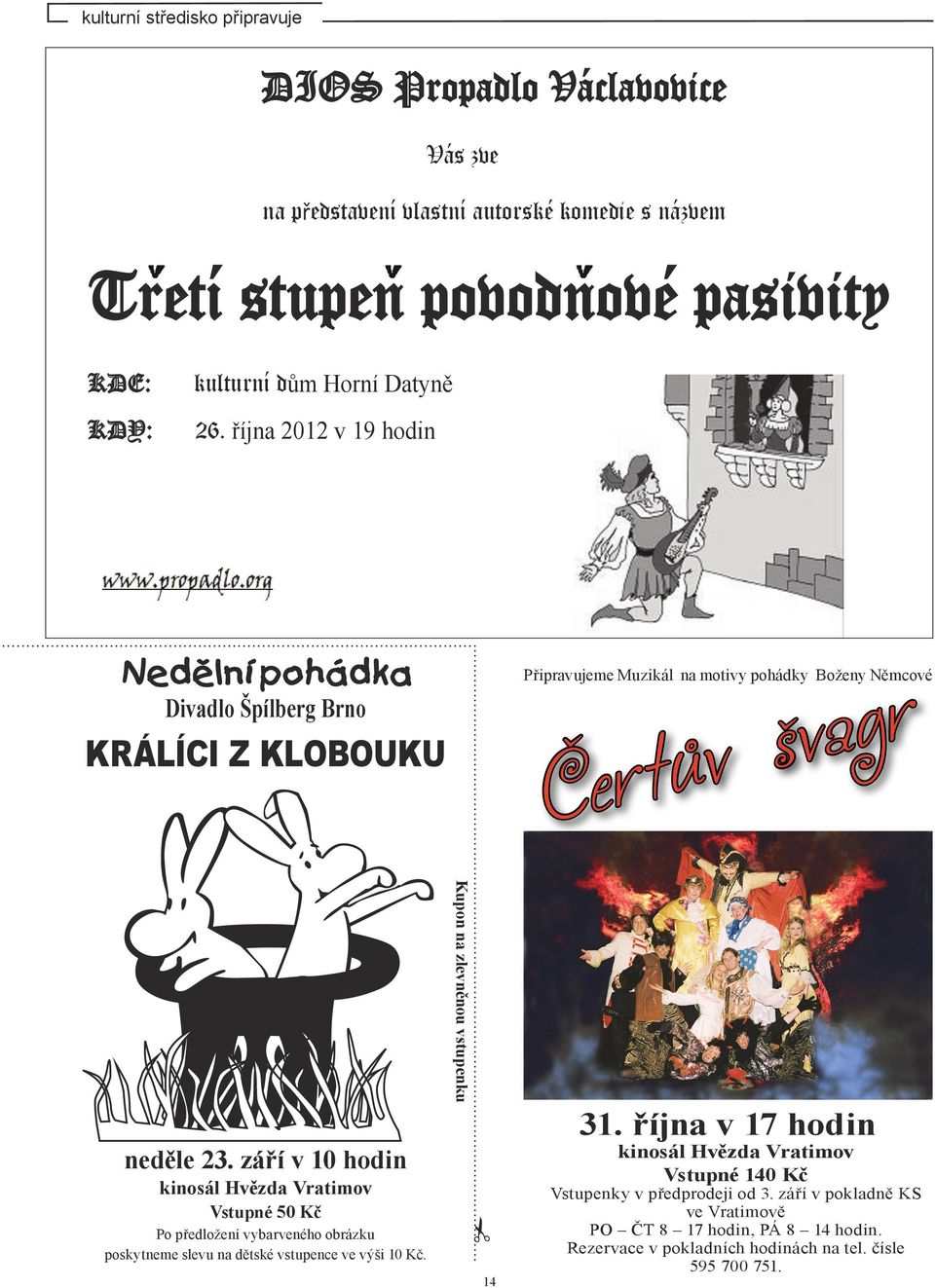 kulturní středisko připravuje

DIOS Propadlo Václavovice

Vás zve

na představení vlastní autorské komedie s názvem

Třetí stupeň povodňové pasivity

KDE: kulturní dům Horní Datyně

KDY: 26. října 2012 v 19 hodin

www.propadlo.org

Nedělní pohádka

Divadlo Špílberg Brno

KRÁLÍCI Z KLOBOUKU

neděle 23. září v 10 hodin

kinosál Hvězda Vratimov

Vstupné 50 Kč

Po předložení vybarveného obrázku poskytneme slevu na dětské vstupence ve výši 10 Kč.

Kupon na zlevněnou vstupenku

Připravujeme Muzikál na motivy pohádky Boženy Němcové

Čertův švagr

31. října v 17 hodin

kinosál Hvězda Vratimov

Vstupné 140 Kč

Vstupenky v předprodeji od 3. září v pokladně KS ve Vratimově

PO – ČT 8 – 17 hodin, PÁ 8 – 14 hodin.

Rezervace v pokladních hodinách na tel. čísle 595 700 751.

14